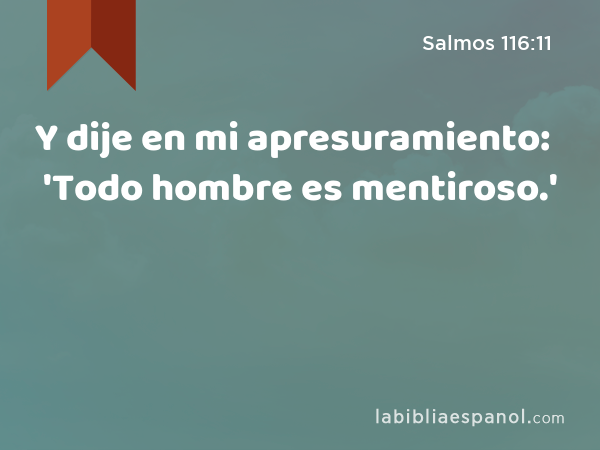 Salmos 116:11

Y dije en mi apresuramiento: 'Todo hombre es mentiroso.'

labibliaespanol.com